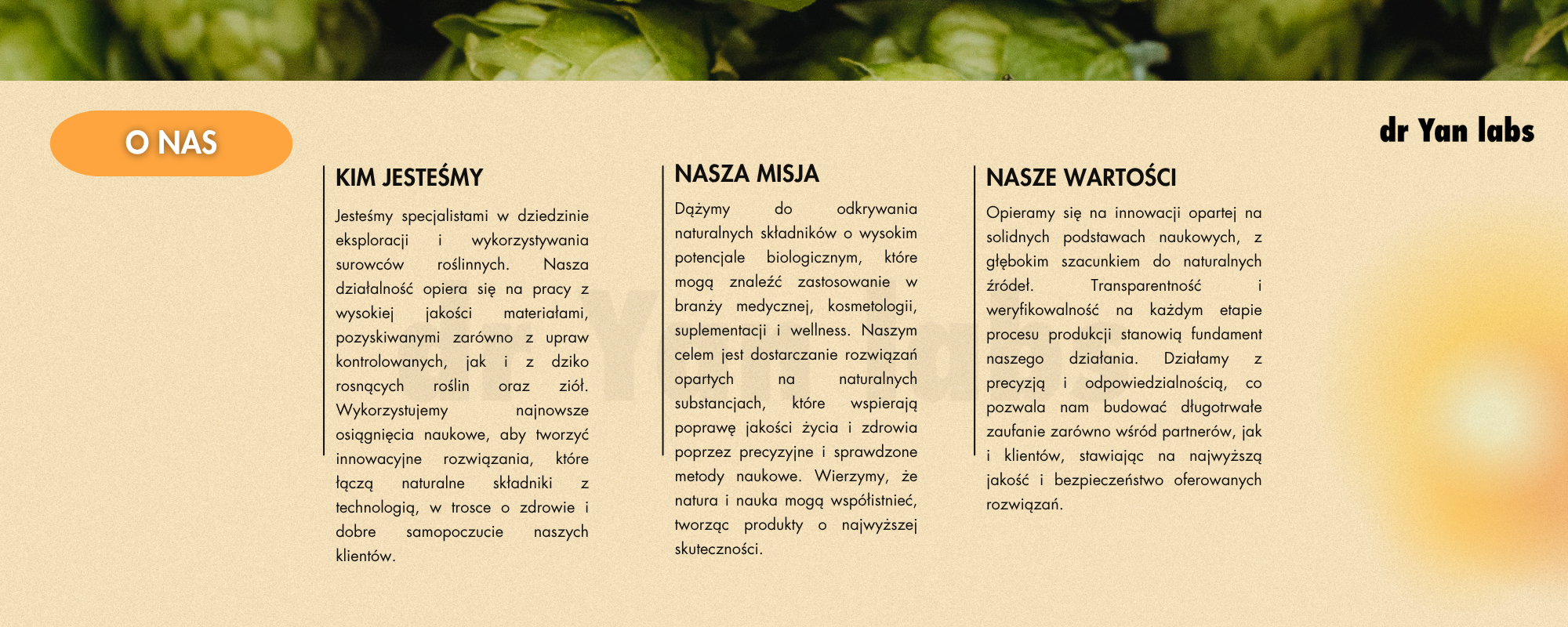 O NAS

dr Yan labs

KIM JESTEŚMY

Jesteśmy specjalistami w dziedzinie eksploracji i wykorzystywania surowców roślinnych. Nasza działalność opiera się na pracy z wysokiej jakości materiałami, pozyskiwanymi zarówno z upraw kontrolowanych, jak i z dziko rosnących roślin oraz ziół. Wykorzystujemy najnowsze osiągnięcia naukowe, aby tworzyć innowacyjne rozwiązania, które łączą naturalne składniki z technologią, w trosce o zdrowie i dobre samopoczucie naszych klientów.

NASZA MISJA

Dążymy do odkrywania naturalnych składników o wysokim potencjale biologicznym, które mogą znaleźć zastosowanie w branży medycznej, kosmetologii, suplementacji i wellness. Naszym celem jest dostarczanie rozwiązań opartych na naturalnych substancjach, które wspierają poprawę jakości życia i zdrowia poprzez precyzyjne i sprawdzone metody naukowe. Wierzymy, że natura i nauka mogą współistnieć, tworząc produkty o najwyższej skuteczności.

NASZE WARTOŚCI

Opieramy się na innowacji opartej na solidnych podstawach naukowych, z głębokim szacunkiem do naturalnych źródeł. Transparentność i weryfikowalność na każdym etapie procesu produkcji stanowią fundament naszego działania. Działamy z precyzją i odpowiedzialnością, co pozwala nam budować długotrwałe zaufanie zarówno wśród partnerów, jak i klientów, stawiając na najwyższą jakość i bezpieczeństwo oferowanych rozwiązań.